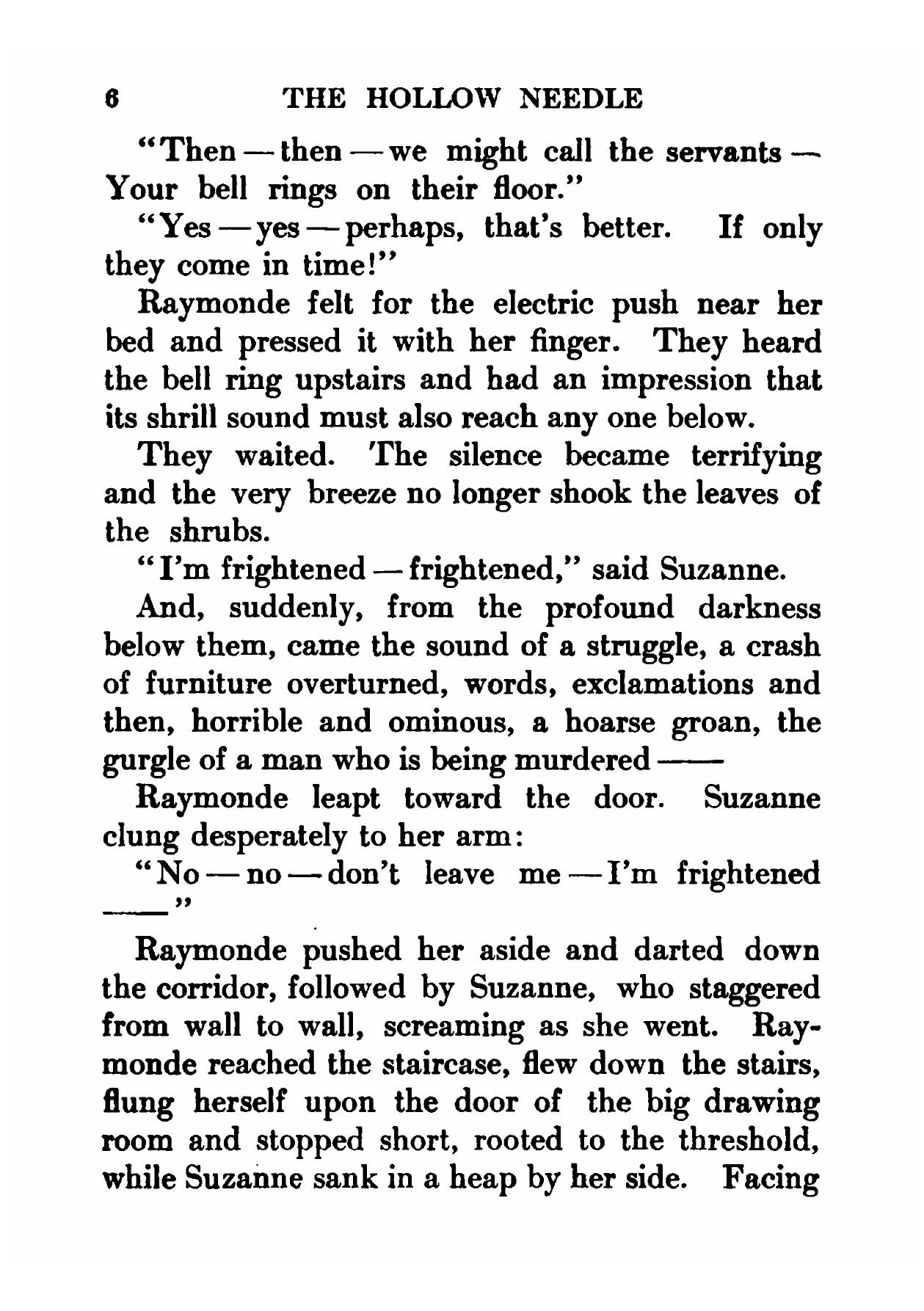 6 THE HOLLOW NEEDLE

"Then — then — we might call the servants — Your bell rings on their floor."

"Yes — yes — perhaps, that's better. If only they come in time!"

Raymonde felt for the electric push near her bed and pressed it with her finger. They heard the bell ring upstairs and had an impression that its shrill sound must also reach any one below.

They waited. The silence became terrifying and the very breeze no longer shook the leaves of the shrubs.

"I'm frightened — frightened," said Suzanne.

And, suddenly, from the profound darkness below them, came the sound of a struggle, a crash of furniture overturned, words, exclamations and then, horrible and ominous, a hoarse groan, the gurgle of a man who is being murdered ——

Raymonde leapt toward the door. Suzanne clung desperately to her arm:

"No — no — don't leave me — I'm frightened ——"

Raymonde pushed her aside and darted down the corridor, followed by Suzanne, who staggered from wall to wall, screaming as she went. Raymonde reached the staircase, flew down the stairs, flung herself upon the door of the big drawing room and stopped short, rooted to the threshold, while Suzanne sank in a heap by her side. Facing